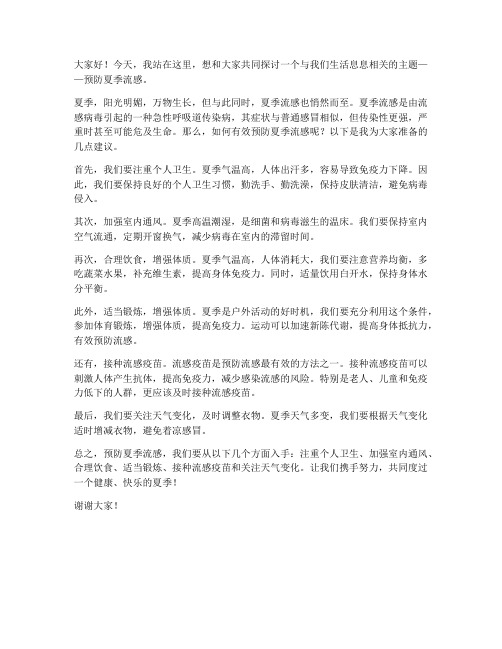 大家好！今天，我站在这里，想和大家共同探讨一个与我们生活息息相关的主题——预防夏季流感。

夏季，阳光明媚，万物生长，但与此同时，夏季流感也悄然而至。夏季流感是由流感病毒引起的一种急性呼吸道传染病，其症状与普通感冒相似，但传染性更强，严重时甚至可能危及生命。那么，如何有效预防夏季流感呢？以下是我为大家准备的几点建议。

首先，我们要注重个人卫生。夏季气温高，人体出汗多，容易导致免疫力下降。因此，我们要保持良好的个人卫生习惯，勤洗手、勤洗澡，保持皮肤清洁，避免病毒侵入。

其次，加强室内通风。夏季高温潮湿，是细菌和病毒滋生的温床。我们要保持室内空气流通，定期开窗换气，减少病毒在室内的滞留时间。

再次，合理饮食，增强体质。夏季气温高，人体消耗大，我们要注意营养均衡，多吃蔬菜水果，补充维生素，提高身体免疫力。同时，适量饮用白开水，保持身体水分平衡。

此外，适当锻炼，增强体质。夏季是户外活动的好时机，我们要充分利用这个条件，参加体育锻炼，增强体质，提高免疫力。运动可以加速新陈代谢，提高身体抵抗力，有效预防流感。

还有，接种流感疫苗。流感疫苗是预防流感最有效的方法之一。接种流感疫苗可以刺激人体产生抗体，提高免疫力，减少感染流感的风险。特别是老人、儿童和免疫力低下的人群，更应该及时接种流感疫苗。

最后，我们要关注天气变化，及时调整衣物。夏季天气多变，我们要根据天气变化适时增减衣物，避免着凉感冒。

总之，预防夏季流感，我们要从以下几个方面入手：注重个人卫生、加强室内通风、合理饮食、适当锻炼、接种流感疫苗和关注天气变化。让我们携手努力，共同度过一个健康、快乐的夏季！

谢谢大家！